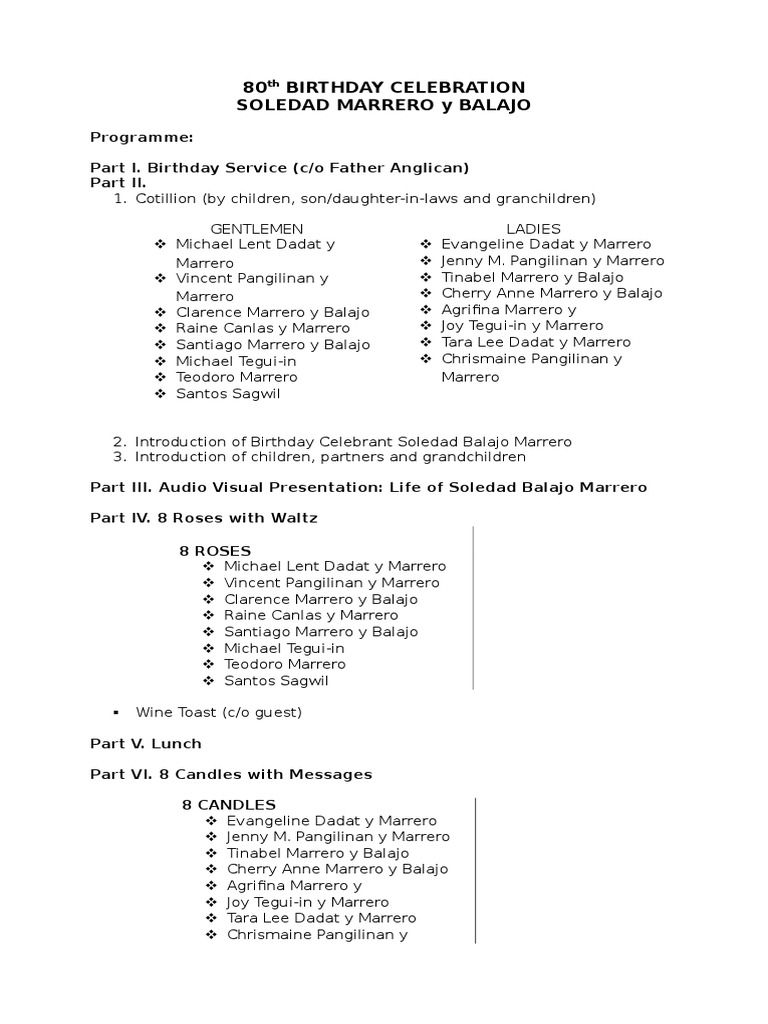 80$^{th}$ BIRTHDAY CELEBRATION
SOLEDAD MARRERO y BALAJO

Programme:

Part I. Birthday Service (c/o Father Anglican)
Part II.
1. Cotillion (by children, son/daughter-in-laws and granchildren)

GENTLEMEN
❖ Michael Lent Dadat y Marrero
❖ Vincent Pangilinan y Marrero
❖ Clarence Marrero y Balajo
❖ Raine Canlas y Marrero
❖ Santiago Marrero y Balajo
❖ Michael Tegui-in
❖ Teodoro Marrero
❖ Santos Sagwil

LADIES
❖ Evangeline Dadat y Marrero
❖ Jenny M. Pangilinan y Marrero
❖ Tinabel Marrero y Balajo
❖ Cherry Anne Marrero y Balajo
❖ Agrifina Marrero y
❖ Joy Tegui-in y Marrero
❖ Tara Lee Dadat y Marrero
❖ Chrismaine Pangilinan y Marrero

2. Introduction of Birthday Celebrant Soledad Balajo Marrero
3. Introduction of children, partners and grandchildren

Part III. Audio Visual Presentation: Life of Soledad Balajo Marrero

Part IV. 8 Roses with Waltz

8 ROSES
❖ Michael Lent Dadat y Marrero
❖ Vincent Pangilinan y Marrero
❖ Clarence Marrero y Balajo
❖ Raine Canlas y Marrero
❖ Santiago Marrero y Balajo
❖ Michael Tegui-in
❖ Teodoro Marrero
❖ Santos Sagwil

▪ Wine Toast (c/o guest)

Part V. Lunch

Part VI. 8 Candles with Messages

8 CANDLES
❖ Evangeline Dadat y Marrero
❖ Jenny M. Pangilinan y Marrero
❖ Tinabel Marrero y Balajo
❖ Cherry Anne Marrero y Balajo
❖ Agrifina Marrero y
❖ Joy Tegui-in y Marrero
❖ Tara Lee Dadat y Marrero
❖ Chrismaine Pangilinan y